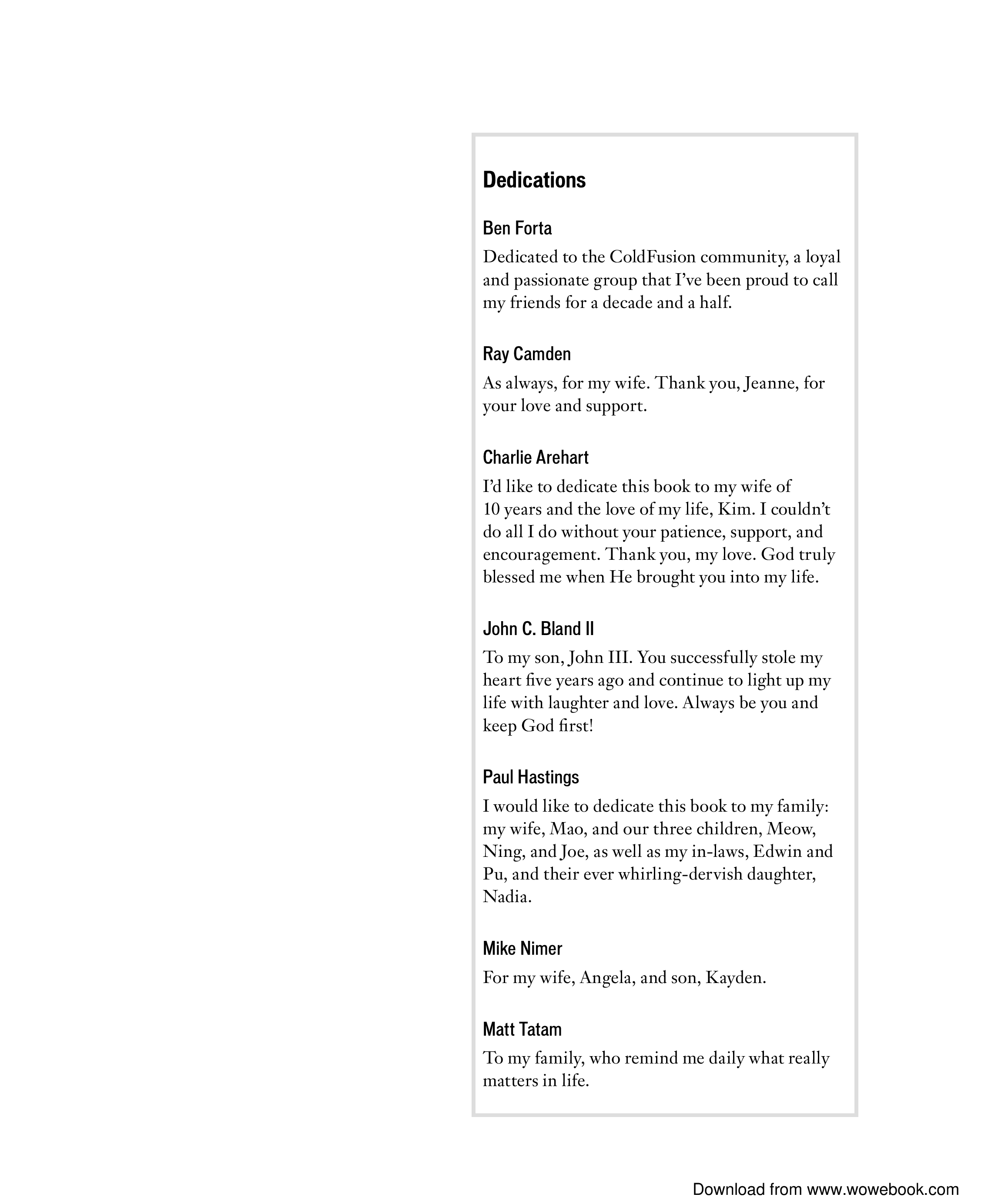 Dedications

Ben Forta

Dedicated to the ColdFusion community, a loyal and passionate group that I've been proud to call my friends for a decade and a half.

Ray Camden

As always, for my wife. Thank you, Jeanne, for your love and support.

Charlie Arehart

I'd like to dedicate this book to my wife of 10 years and the love of my life, Kim. I couldn't do all I do without your patience, support, and encouragement. Thank you, my love. God truly blessed me when He brought you into my life.

John C. Bland II

To my son, John III. You successfully stole my heart five years ago and continue to light up my life with laughter and love. Always be you and keep God first!

Paul Hastings

I would like to dedicate this book to my family: my wife, Mao, and our three children, Meow, Ning, and Joe, as well as my in-laws, Edwin and Pu, and their ever whirling-dervish daughter, Nadia.

Mike Nimer

For my wife, Angela, and son, Kayden.

Matt Tatam

To my family, who remind me daily what really matters in life.

Download from www.wowebook.com